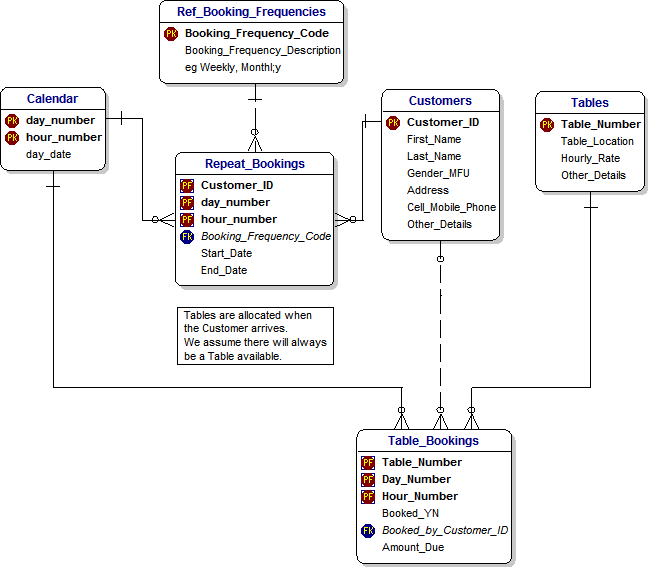 Ref_Booking_Frequencies
PK Booking_Frequency_Code
Booking_Frequency_Description
eg Weekly, Monthl;y

Calendar
PK day_number
PK hour_number
day_date

Repeat_Bookings
PF Customer_ID
PF day_number
PF hour_number
FK Booking_Frequency_Code
Start_Date
End_Date

Customers
PK Customer_ID
First_Name
Last_Name
Gender_MFU
Address
Cell_Mobile_Phone
Other_Details

Tables
PK Table_Number
Table_Location
Hourly_Rate
Other_Details

Tables are allocated when the Customer arrives.
We assume there will always be a Table available.

Table_Bookings
PF Table_Number
PF Day_Number
PF Hour_Number
Booked_YN
FK Booked_by_Customer_ID
Amount_Due